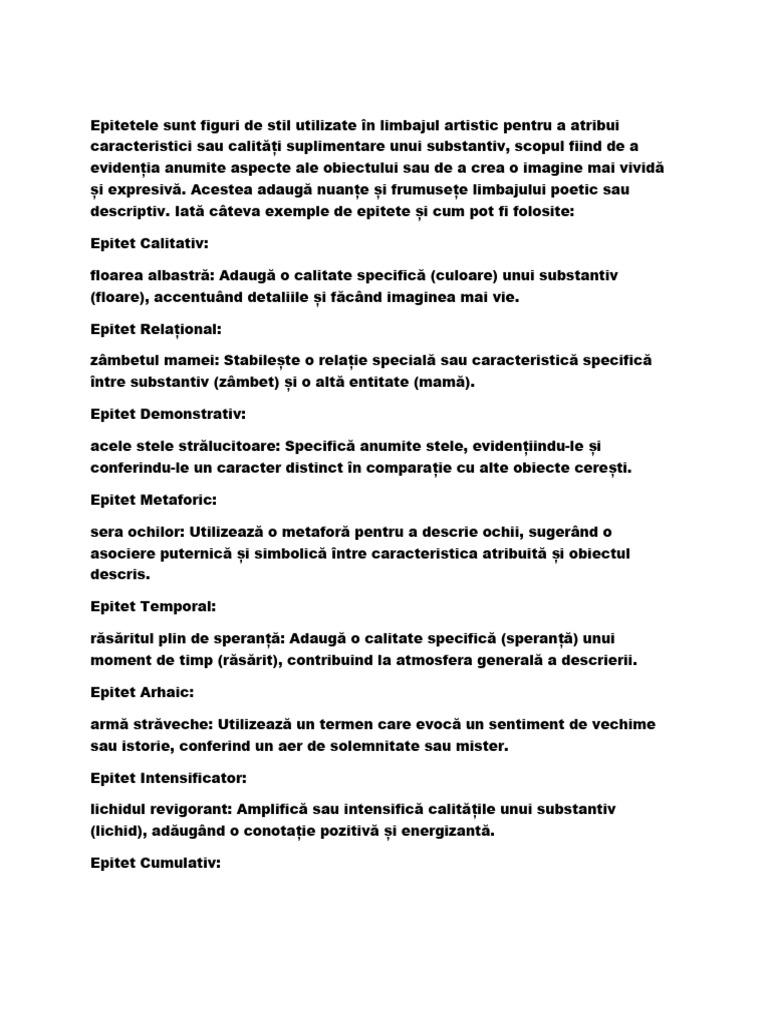 Epitetele sunt figuri de stil utilizate în limbajul artistic pentru a atribui caracteristici sau calități suplimentare unui substantiv, scopul fiind de a evidenția anumite aspecte ale obiectului sau de a crea o imagine mai vividă și expresivă. Acestea adaugă nuanțe și frumusețe limbajului poetic sau descriptiv. Iată câteva exemple de epitete și cum pot fi folosite:

Epitet Calitativ:

floarea albastră: Adaugă o calitate specifică (culoare) unui substantiv (floare), accentuând detaliile și făcând imaginea mai vie.

Epitet Relațional:

zâmbetul mamei: Stabilește o relație specială sau caracteristică specifică între substantiv (zâmbet) și o altă entitate (mamă).

Epitet Demonstrativ:

acele stele strălucitoare: Specifică anumite stele, evidențiindu-le și conferindu-le un caracter distinct în comparație cu alte obiecte cerești.

Epitet Metaforic:

sera ochilor: Utilizează o metaforă pentru a descrie ochii, sugerând o asociere puternică și simbolică între caracteristica atribuită și obiectul descris.

Epitet Temporal:

răsăritul plin de speranță: Adaugă o calitate specifică (speranță) unui moment de timp (răsărit), contribuind la atmosfera generală a descrierii.

Epitet Arhaic:

armă străveche: Utilizează un termen care evocă un sentiment de vechime sau istorie, conferind un aer de solemnitate sau mister.

Epitet Intensificator:

lichidul revigorant: Amplifică sau intensifică calitățile unui substantiv (lichid), adăugând o conotație pozitivă și energizantă.

Epitet Cumulativ: